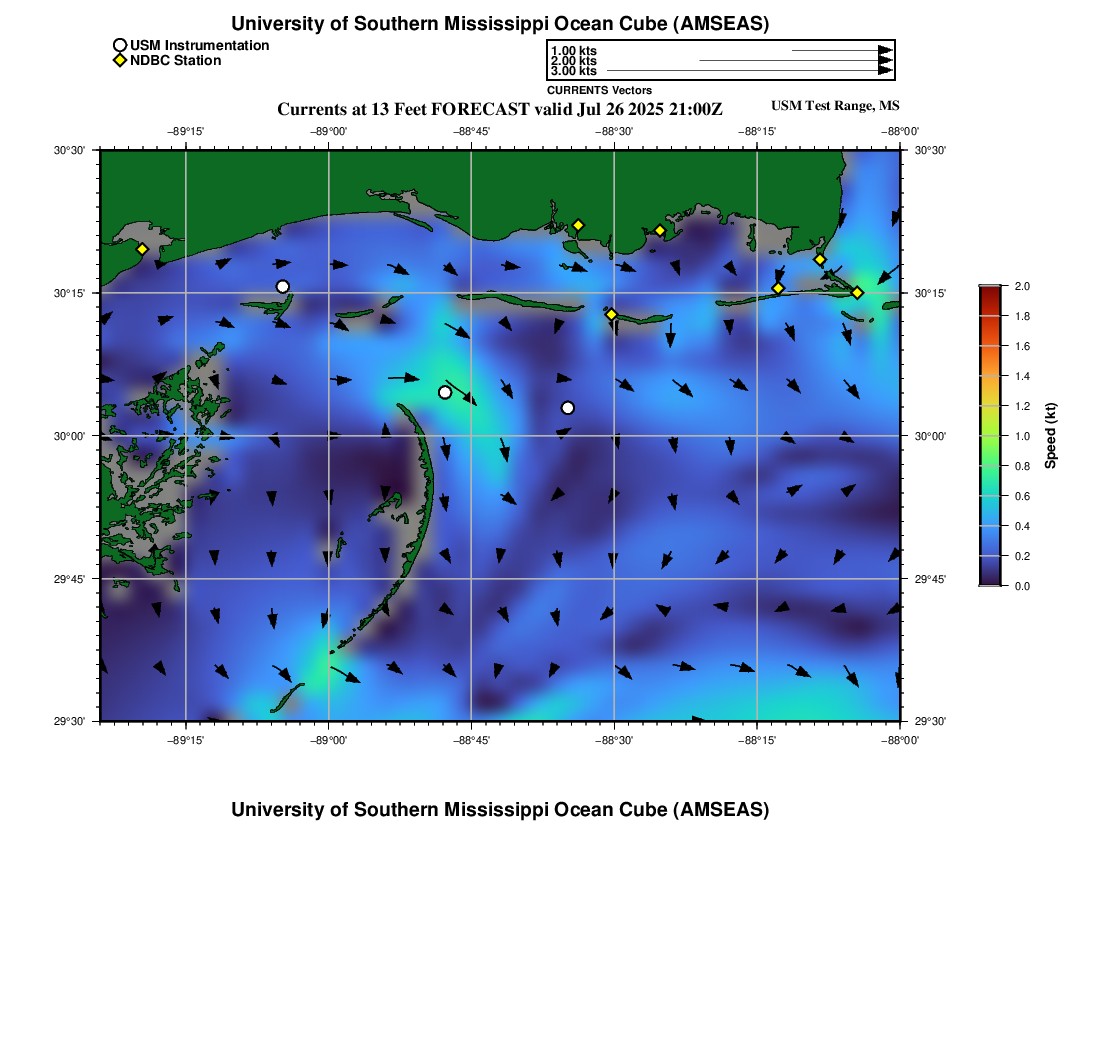 University of Southern Mississippi Ocean Cube (AMSEAS)

USM Instrumentation
NDBC Station

1.00 kts
2.00 kts
3.00 kts
CURRENTS Vectors

Currents at 13 Feet FORECAST valid Jul 26 2025 21:00Z

USM Test Range, MS

−89°15' −89°00' −88°45' −88°30' −88°15' −88°00'

30°30' 30°15' 30°00' 29°45' 29°30'

30°30' 30°15' 30°00' 29°45' 29°30'

−89°15' −89°00' −88°45' −88°30' −88°15' −88°00'

2.0
1.8
1.6
1.4
1.2
1.0
0.8
0.6
0.4
0.2
0.0
Speed (kt)

University of Southern Mississippi Ocean Cube (AMSEAS)